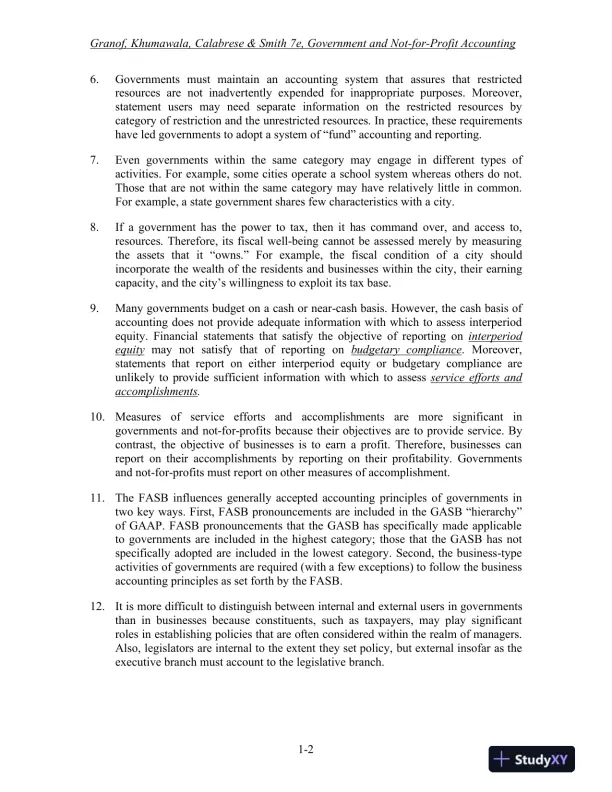 Granof, Khumawala, Calabrese & Smith 7e, Government and Not-for-Profit Accounting

6. Governments must maintain an accounting system that assures that restricted resources are not inadvertently expended for inappropriate purposes. Moreover, statement users may need separate information on the restricted resources by category of restriction and the unrestricted resources. In practice, these requirements have led governments to adopt a system of "fund" accounting and reporting.

7. Even governments within the same category may engage in different types of activities. For example, some cities operate a school system whereas others do not. Those that are not within the same category may have relatively little in common. For example, a state government shares few characteristics with a city.

8. If a government has the power to tax, then it has command over, and access to, resources. Therefore, its fiscal well-being cannot be assessed merely by measuring the assets that it "owns." For example, the fiscal condition of a city should incorporate the wealth of the residents and businesses within the city, their earning capacity, and the city's willingness to exploit its tax base.

9. Many governments budget on a cash or near-cash basis. However, the cash basis of accounting does not provide adequate information with which to assess interperiod equity. Financial statements that satisfy the objective of reporting on interperiod equity may not satisfy that of reporting on budgetary compliance. Moreover, statements that report on either interperiod equity or budgetary compliance are unlikely to provide sufficient information with which to assess service efforts and accomplishments.

10. Measures of service efforts and accomplishments are more significant in governments and not-for-profits because their objectives are to provide service. By contrast, the objective of businesses is to earn a profit. Therefore, businesses can report on their accomplishments by reporting on their profitability. Governments and not-for-profits must report on other measures of accomplishment.

11. The FASB influences generally accepted accounting principles of governments in two key ways. First, FASB pronouncements are included in the GASB "hierarchy" of GAAP. FASB pronouncements that the GASB has specifically made applicable to governments are included in the highest category; those that the GASB has not specifically adopted are included in the lowest category. Second, the business-type activities of governments are required (with a few exceptions) to follow the business accounting principles as set forth by the FASB.

12. It is more difficult to distinguish between internal and external users in governments than in businesses because constituents, such as taxpayers, may play significant roles in establishing policies that are often considered within the realm of managers. Also, legislators are internal to the extent they set policy, but external insofar as the executive branch must account to the legislative branch.

1-2

StudyXY